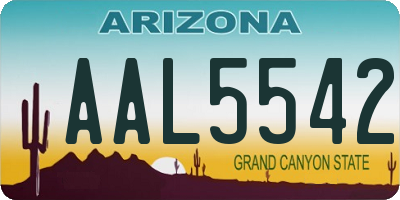 ARIZONA

AAL5542

GRAND CANYON STATE